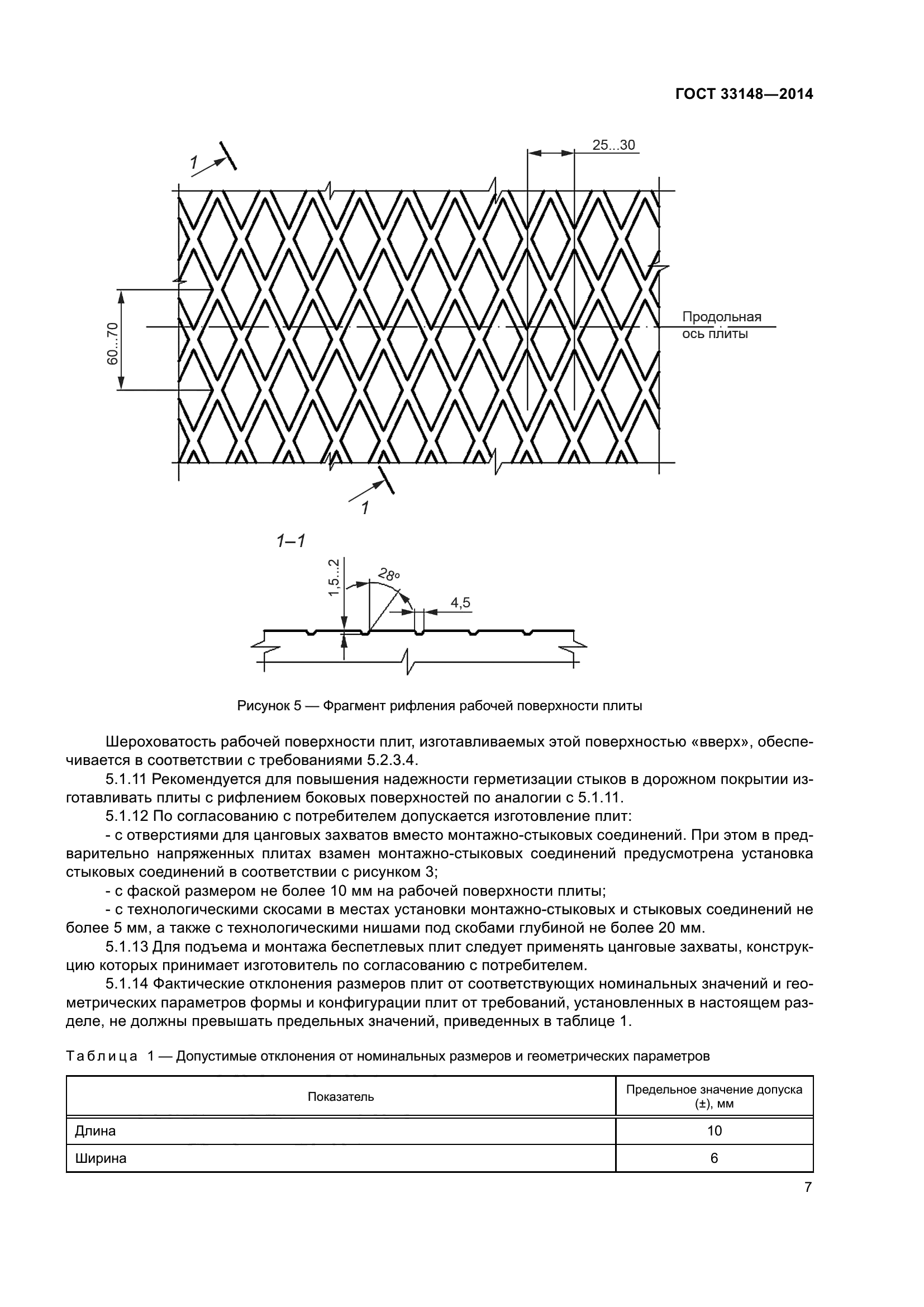 ГОСТ 33148—2014

1

25...30

60...70

Продольная ось плиты

1

1–1

1,5...2

28°

4,5

Рисунок 5 — Фрагмент рифления рабочей поверхности плиты

Шероховатость рабочей поверхности плит, изготавливаемых этой поверхностью «вверх», обеспечивается в соответствии с требованиями 5.2.3.4.

5.1.11 Рекомендуется для повышения надежности герметизации стыков в дорожном покрытии изготавливать плиты с рифлением боковых поверхностей по аналогии с 5.1.11.

5.1.12 По согласованию с потребителем допускается изготовление плит:

- с отверстиями для цанговых захватов вместо монтажно-стыковых соединений. При этом в предварительно напряженных плитах взамен монтажно-стыковых соединений предусмотрена установка стыковых соединений в соответствии с рисунком 3;

- с фаской размером не более 10 мм на рабочей поверхности плиты;

- с технологическими скосами в местах установки монтажно-стыковых и стыковых соединений не более 5 мм, а также с технологическими нишами под скобами глубиной не более 20 мм.

5.1.13 Для подъема и монтажа беспетлевых плит следует применять цанговые захваты, конструкцию которых принимает изготовитель по согласованию с потребителем.

5.1.14 Фактические отклонения размеров плит от соответствующих номинальных значений и геометрических параметров формы и конфигурации плит от требований, установленных в настоящем разделе, не должны превышать предельных значений, приведенных в таблице 1.

Таблица 1 — Допустимые отклонения от номинальных размеров и геометрических параметров

| Показатель | Предельное значение допуска (±), мм |
|---|---|
| Длина | 10 |
| Ширина | 6 |

7